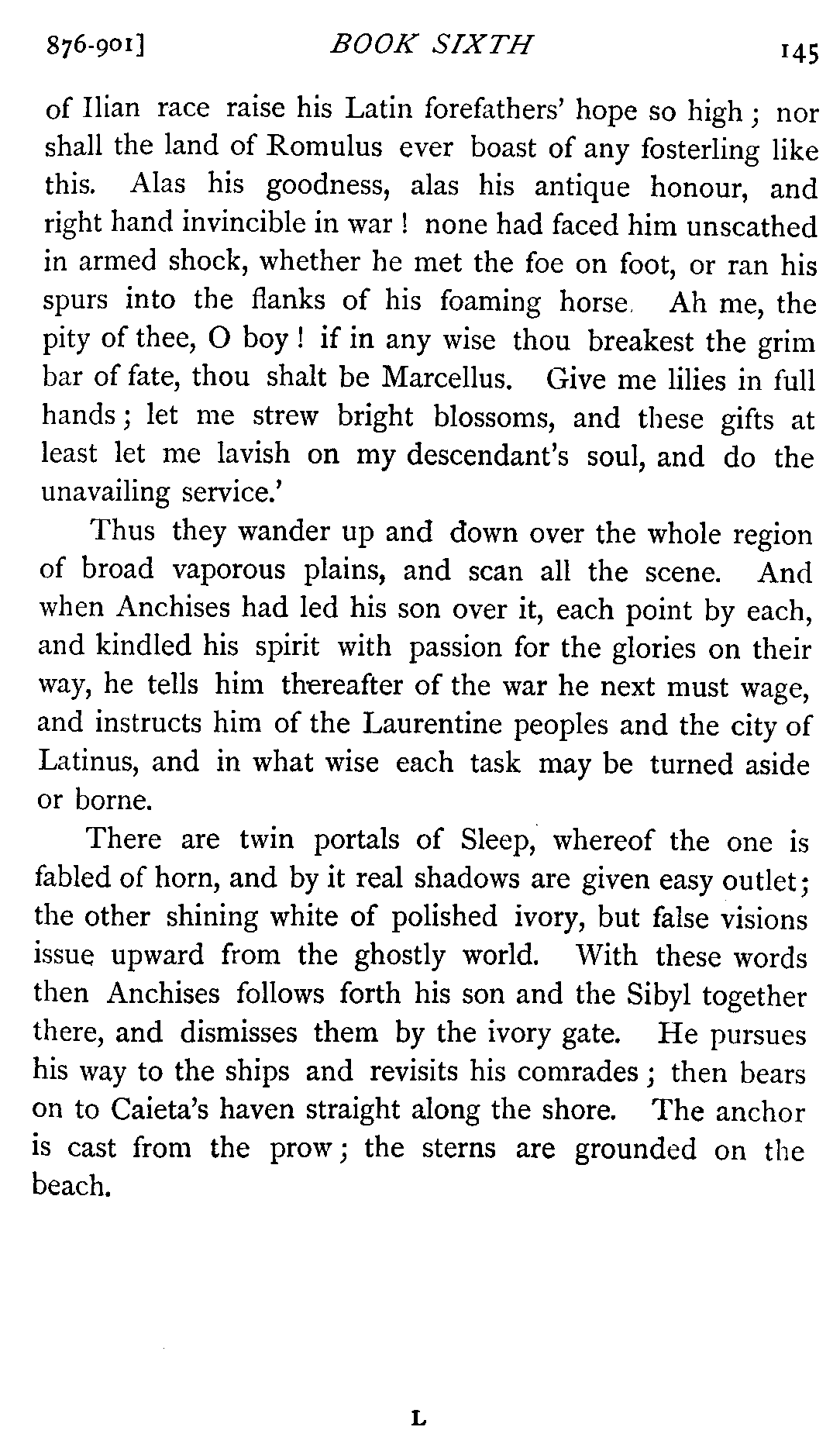 876-901] BOOK SIXTH 145

of Ilian race raise his Latin forefathers' hope so high; nor shall the land of Romulus ever boast of any fosterling like this. Alas his goodness, alas his antique honour, and right hand invincible in war! none had faced him unscathed in armed shock, whether he met the foe on foot, or ran his spurs into the flanks of his foaming horse. Ah me, the pity of thee, O boy! if in any wise thou breakest the grim bar of fate, thou shalt be Marcellus. Give me lilies in full hands; let me strew bright blossoms, and these gifts at least let me lavish on my descendant's soul, and do the unavailing service.'

Thus they wander up and down over the whole region of broad vaporous plains, and scan all the scene. And when Anchises had led his son over it, each point by each, and kindled his spirit with passion for the glories on their way, he tells him thereafter of the war he next must wage, and instructs him of the Laurentine peoples and the city of Latinus, and in what wise each task may be turned aside or borne.

There are twin portals of Sleep, whereof the one is fabled of horn, and by it real shadows are given easy outlet; the other shining white of polished ivory, but false visions issue upward from the ghostly world. With these words then Anchises follows forth his son and the Sibyl together there, and dismisses them by the ivory gate. He pursues his way to the ships and revisits his comrades; then bears on to Caieta's haven straight along the shore. The anchor is cast from the prow; the sterns are grounded on the beach.

L